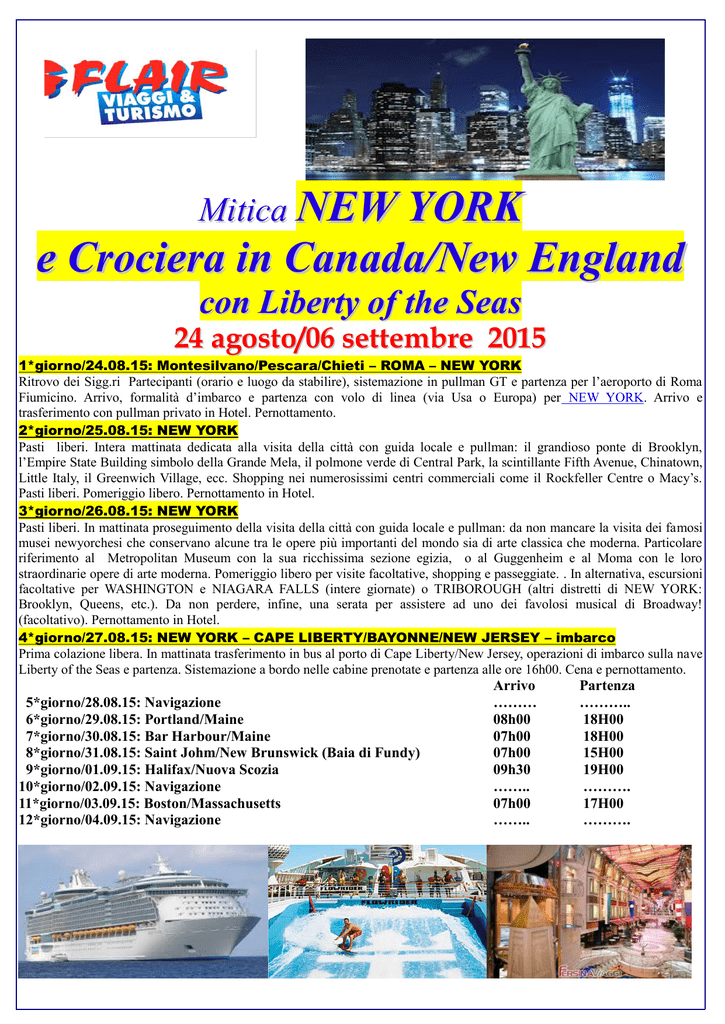 FLAIR VIAGGI & TURISMO

Mitica NEW YORK
e Crociera in Canada/New England
con Liberty of the Seas
24 agosto/06 settembre 2015

1*giorno/24.08.15: Montesilvano/Pescara/Chieti – ROMA – NEW YORK
Ritrovo dei Sigg.ri Partecipanti (orario e luogo da stabilire), sistemazione in pullman GT e partenza per l'aeroporto di Roma Fiumicino. Arrivo, formalità d'imbarco e partenza con volo di linea (via Usa o Europa) per NEW YORK. Arrivo e trasferimento con pullman privato in Hotel. Pernottamento.

2*giorno/25.08.15: NEW YORK
Pasti liberi. Intera mattinata dedicata alla visita della città con guida locale e pullman: il grandioso ponte di Brooklyn, l'Empire State Building simbolo della Grande Mela, il polmone verde di Central Park, la scintillante Fifth Avenue, Chinatown, Little Italy, il Greenwich Village, ecc. Shopping nei numerosissimi centri commerciali come il Rockfeller Centre o Macy's. Pasti liberi. Pomeriggio libero. Pernottamento in Hotel.

3*giorno/26.08.15: NEW YORK
Pasti liberi. In mattinata proseguimento della visita della città con guida locale e pullman: da non mancare la visita dei famosi musei newyorchesi che conservano alcune tra le opere più importanti del mondo sia di arte classica che moderna. Particolare riferimento al Metropolitan Museum con la sua ricchissima sezione egizia, o al Guggenheim e al Moma con le loro straordinarie opere di arte moderna. Pomeriggio libero per visite facoltative, shopping e passeggiate. . In alternativa, escursioni facoltative per WASHINGTON e NIAGARA FALLS (intere giornate) o TRIBOROUGH (altri distretti di NEW YORK: Brooklyn, Queens, etc.). Da non perdere, infine, una serata per assistere ad uno dei favolosi musical di Broadway! (facoltativo). Pernottamento in Hotel.

4*giorno/27.08.15: NEW YORK – CAPE LIBERTY/BAYONNE/NEW JERSEY – imbarco
Prima colazione libera. In mattinata trasferimento in bus al porto di Cape Liberty/New Jersey, operazioni di imbarco sulla nave Liberty of the Seas e partenza. Sistemazione a bordo nelle cabine prenotate e partenza alle ore 16h00. Cena e pernottamento.

| | Arrivo | Partenza |
|---|---|---|
| 5*giorno/28.08.15: Navigazione | ……… | ……….. |
| 6*giorno/29.08.15: Portland/Maine | 08h00 | 18H00 |
| 7*giorno/30.08.15: Bar Harbour/Maine | 07h00 | 18H00 |
| 8*giorno/31.08.15: Saint Johm/New Brunswick (Baia di Fundy) | 07h00 | 15H00 |
| 9*giorno/01.09.15: Halifax/Nuova Scozia | 09h30 | 19H00 |
| 10*giorno/02.09.15: Navigazione | …….. | ………. |
| 11*giorno/03.09.15: Boston/Massachusetts | 07h00 | 17H00 |
| 12*giorno/04.09.15: Navigazione | …….. | ………. |